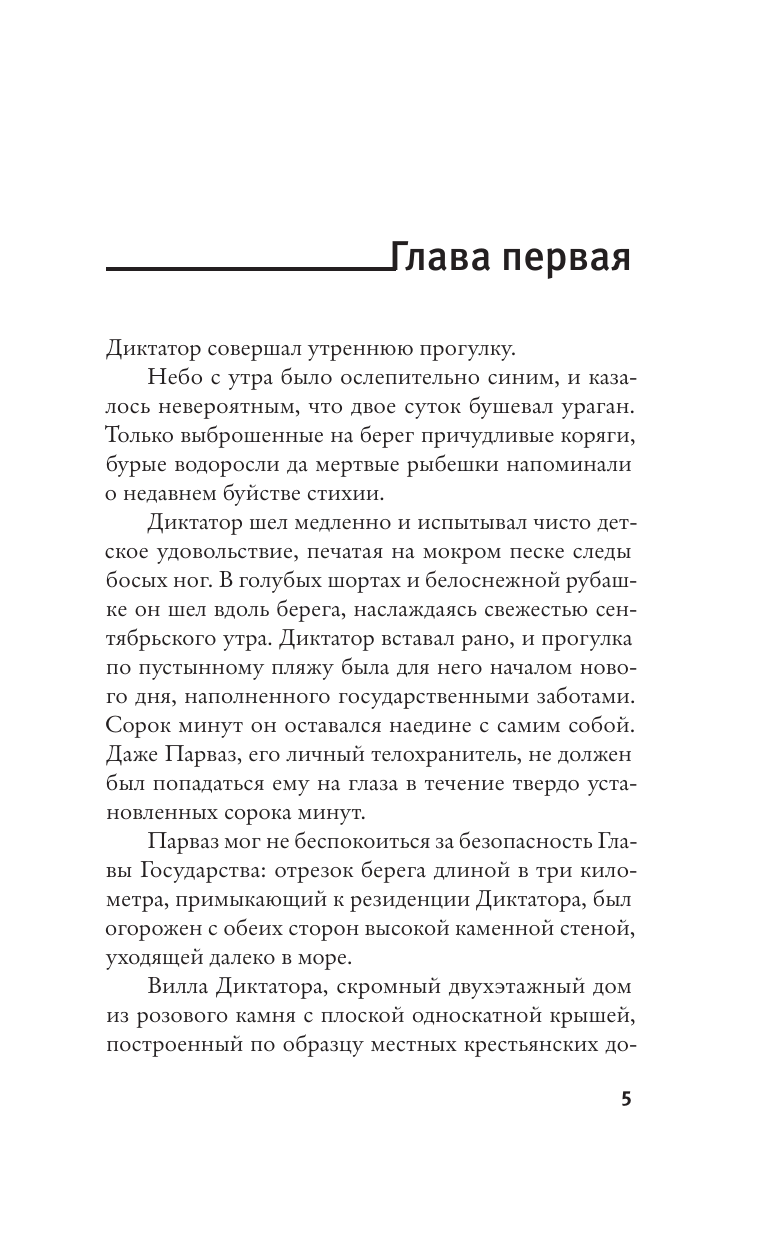 Глава первая

Диктатор совершал утреннюю прогулку.

Небо с утра было ослепительно синим, и казалось невероятным, что двое суток бушевал ураган. Только выброшенные на берег причудливые коряги, бурые водоросли да мертвые рыбешки напоминали о недавнем буйстве стихии.

Диктатор шел медленно и испытывал чисто детское удовольствие, печатая на мокром песке следы босых ног. В голубых шортах и белоснежной рубашке он шел вдоль берега, наслаждаясь свежестью сентябрьского утра. Диктатор вставал рано, и прогулка по пустынному пляжу была для него началом нового дня, наполненного государственными заботами. Сорок минут он оставался наедине с самим собой. Даже Парваз, его личный телохранитель, не должен был попадаться ему на глаза в течение твердо установленных сорока минут.

Парваз мог не беспокоиться за безопасность Главы Государства: отрезок берега длиной в три километра, примыкающий к резиденции Диктатора, был огорожен с обеих сторон высокой каменной стеной, уходящей далеко в море.

Вилла Диктатора, скромный двухэтажный дом из розового камня с плоской односкатной крышей, построенный по образцу местных крестьянских до-

5